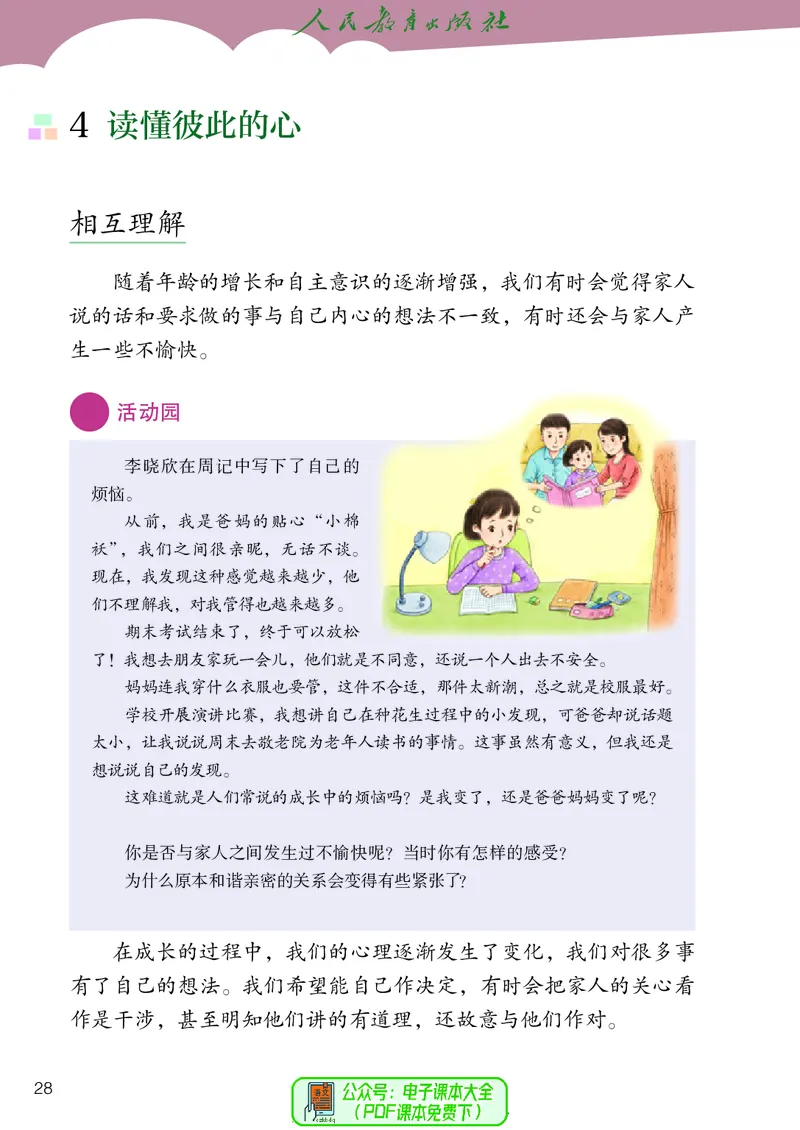 人民教育出版社

4 读懂彼此的心

相互理解

随着年龄的增长和自主意识的逐渐增强，我们有时会觉得家人说的话和要求做的事与自己内心的想法不一致，有时还会与家人产生一些不愉快。

活动园

李晓欣在周记中写下了自己的烦恼。

从前，我是爸妈的贴心“小棉袄”，我们之间很亲昵，无话不谈。现在，我发现这种感觉越来越少，他们不理解我，对我管得也越来越多。

期末考试结束了，终于可以放松了！我想去朋友家玩一会儿，他们就是不同意，还说一个人出去不安全。

妈妈连我穿什么衣服也要管，这件不合适，那件太新潮，总之就是校服最好。

学校开展演讲比赛，我想讲自己在种花生过程中的小发现，可爸爸却说话题太小，让我说说周末去敬老院为老年人读书的事情。这事虽然有意义，但我还是想说说自己的发现。

这难道就是人们常说的成长中的烦恼吗？是我变了，还是爸爸妈妈变了呢？

你是否与家人之间发生过不愉快呢？当时你有怎样的感受？
为什么原本和谐亲密的关系会变得有些紧张了？

在成长的过程中，我们的心理逐渐发生了变化，我们对很多事有了自己的想法。我们希望能自己作决定，有时会把家人的关心看作是干涉，甚至明知他们讲的有道理，还故意与他们作对。

28

公众号：电子课本大全
（PDF课本免费下）